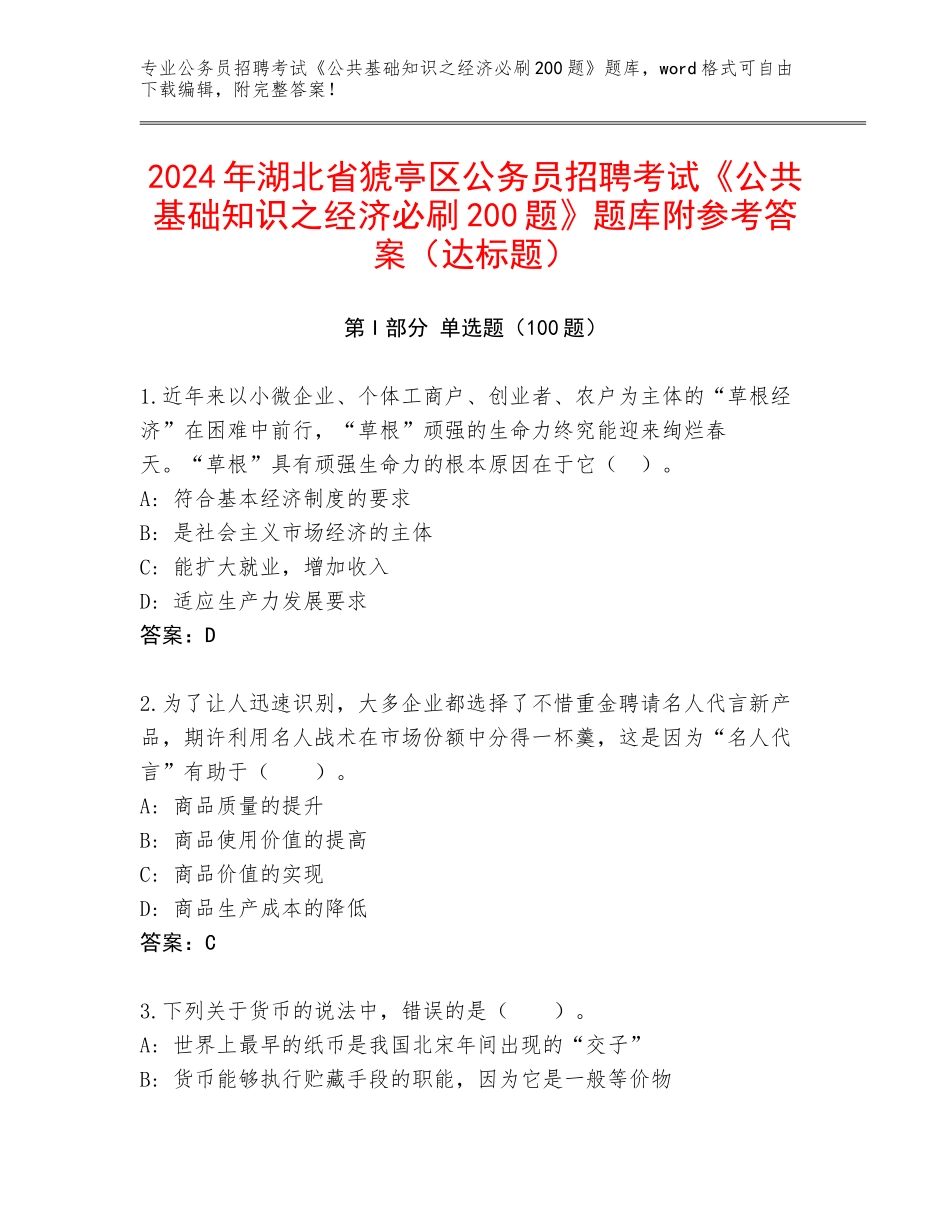 专业公务员招聘考试《公共基础知识之经济必刷200题》题库，word格式可自由下载编辑，附完整答案！

2024年湖北省猇亭区公务员招聘考试《公共基础知识之经济必刷200题》题库附参考答案（达标题）

第Ⅰ部分 单选题（100题）

1.近年来以小微企业、个体工商户、创业者、农户为主体的“草根经济”在困难中前行，“草根”顽强的生命力终究能迎来绚烂春天。“草根”具有顽强生命力的根本原因在于它（　）。
A：符合基本经济制度的要求
B：是社会主义市场经济的主体
C：能扩大就业，增加收入
D：适应生产力发展要求
答案：D

2.为了让人迅速识别，大多企业都选择了不惜重金聘请名人代言新产品，期许利用名人战术在市场份额中分得一杯羹，这是因为“名人代言”有助于（　　）。
A：商品质量的提升
B：商品使用价值的提高
C：商品价值的实现
D：商品生产成本的降低
答案：C

3.下列关于货币的说法中，错误的是（　　）。
A：世界上最早的纸币是我国北宋年间出现的“交子”
B：货币能够执行贮藏手段的职能，因为它是一般等价物